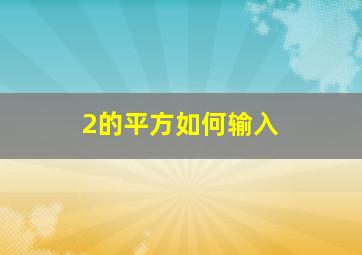 2的平方如何输入